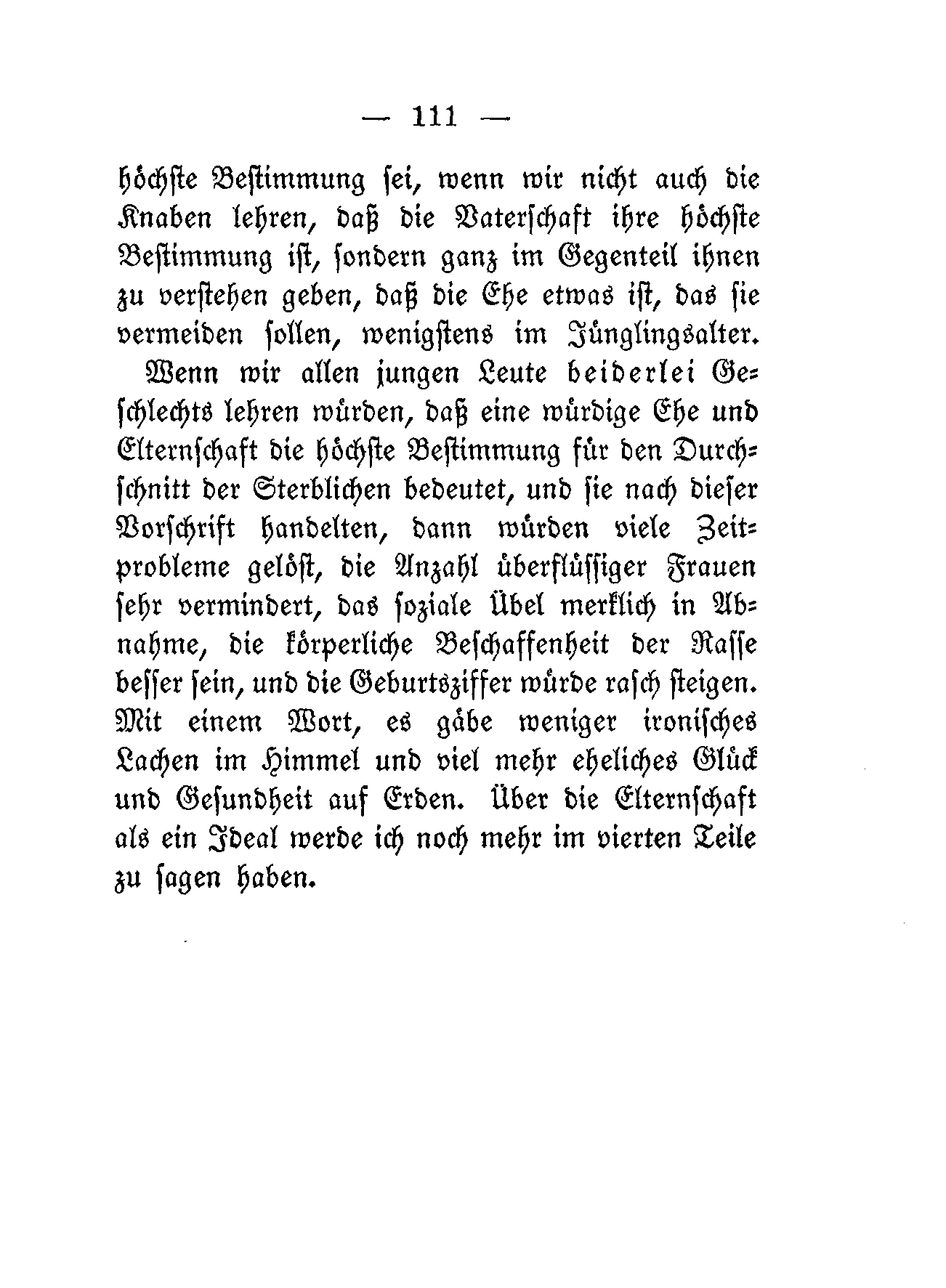 — 111 —

höchste Bestimmung sei, wenn wir nicht auch die Knaben lehren, daß die Vaterschaft ihre höchste Bestimmung ist, sondern ganz im Gegenteil ihnen zu verstehen geben, daß die Ehe etwas ist, das sie vermeiden sollen, wenigstens im Jünglingsalter.

Wenn wir allen jungen Leute beiderlei Geschlechts lehren würden, daß eine würdige Ehe und Elternschaft die höchste Bestimmung für den Durchschnitt der Sterblichen bedeutet, und sie nach dieser Vorschrift handelten, dann würden viele Zeitprobleme gelöst, die Anzahl überflüssiger Frauen sehr vermindert, das soziale Übel merklich in Abnahme, die körperliche Beschaffenheit der Rasse besser sein, und die Geburtsziffer würde rasch steigen. Mit einem Wort, es gäbe weniger ironisches Lachen im Himmel und viel mehr eheliches Glück und Gesundheit auf Erden. Über die Elternschaft als ein Ideal werde ich noch mehr im vierten Teile zu sagen haben.